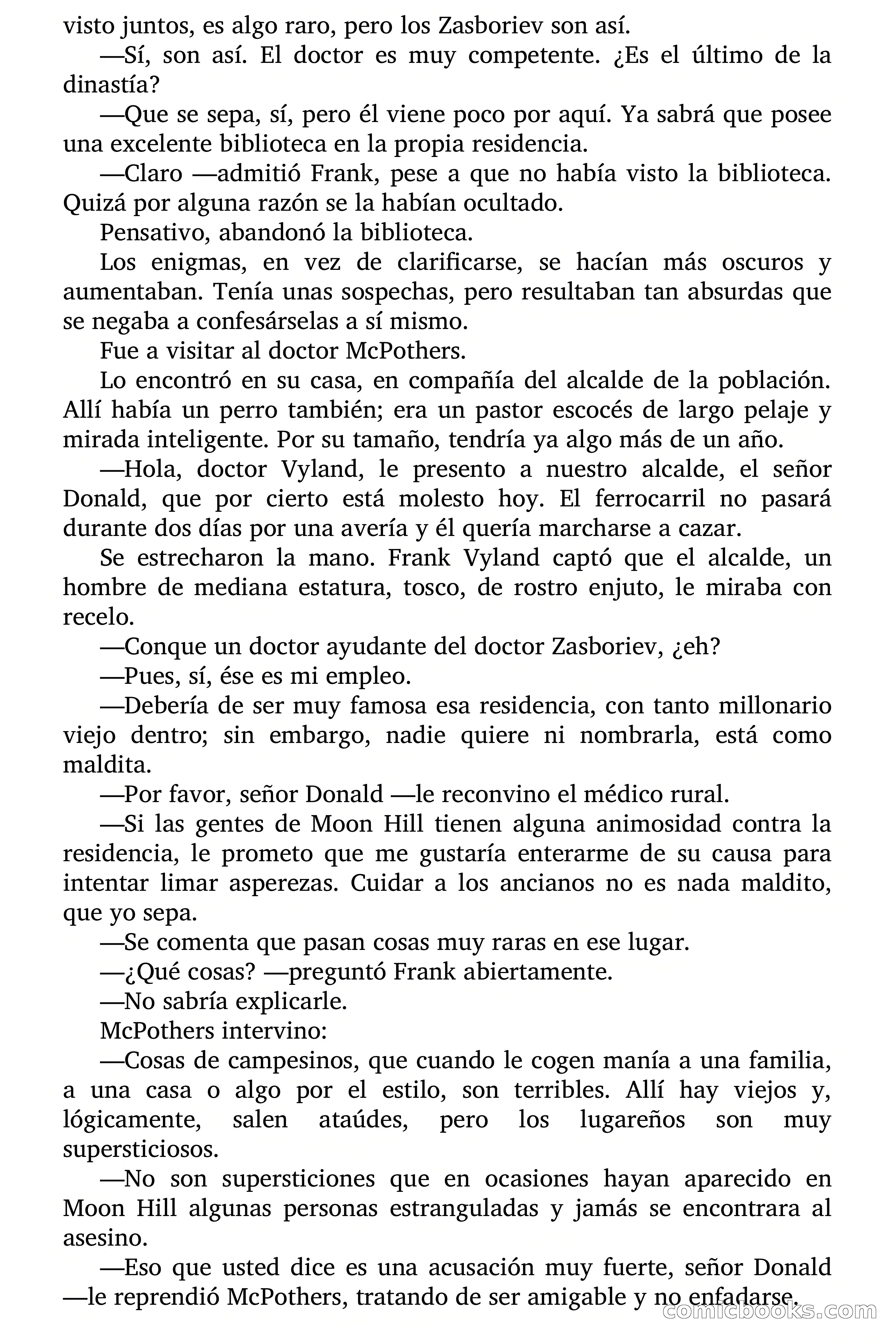 visto juntos, es algo raro, pero los Zasboriev son así.

—Sí, son así. El doctor es muy competente. ¿Es el último de la dinastía?

—Que se sepa, sí, pero él viene poco por aquí. Ya sabrá que posee una excelente biblioteca en la propia residencia.

—Claro —admitió Frank, pese a que no había visto la biblioteca. Quizá por alguna razón se la habían ocultado.

Pensativo, abandonó la biblioteca.

Los enigmas, en vez de clarificarse, se hacían más oscuros y aumentaban. Tenía unas sospechas, pero resultaban tan absurdas que se negaba a confesárselas a sí mismo.

Fue a visitar al doctor McPothers.

Lo encontró en su casa, en compañía del alcalde de la población. Allí había un perro también; era un pastor escocés de largo pelaje y mirada inteligente. Por su tamaño, tendría ya algo más de un año.

—Hola, doctor Vyland, le presento a nuestro alcalde, el señor Donald, que por cierto está molesto hoy. El ferrocarril no pasará durante dos días por una avería y él quería marcharse a cazar.

Se estrecharon la mano. Frank Vyland captó que el alcalde, un hombre de mediana estatura, tosco, de rostro enjuto, le miraba con recelo.

—Conque un doctor ayudante del doctor Zasboriev, ¿eh?

—Pues, sí, ése es mi empleo.

—Debería de ser muy famosa esa residencia, con tanto millonario viejo dentro; sin embargo, nadie quiere ni nombrarla, está como maldita.

—Por favor, señor Donald —le reconvino el médico rural.

—Si las gentes de Moon Hill tienen alguna animosidad contra la residencia, le prometo que me gustaría enterarme de su causa para intentar limar asperezas. Cuidar a los ancianos no es nada maldito, que yo sepa.

—Se comenta que pasan cosas muy raras en ese lugar.

—¿Qué cosas? —preguntó Frank abiertamente.

—No sabría explicarle.

McPothers intervino:

—Cosas de campesinos, que cuando le cogen manía a una familia, a una casa o algo por el estilo, son terribles. Allí hay viejos y, lógicamente, salen ataúdes, pero los lugareños son muy supersticiosos.

—No son supersticiones que en ocasiones hayan aparecido en Moon Hill algunas personas estranguladas y jamás se encontrara al asesino.

—Eso que usted dice es una acusación muy fuerte, señor Donald —le reprendió McPothers, tratando de ser amigable y no enfadarse.

comicbooks.com